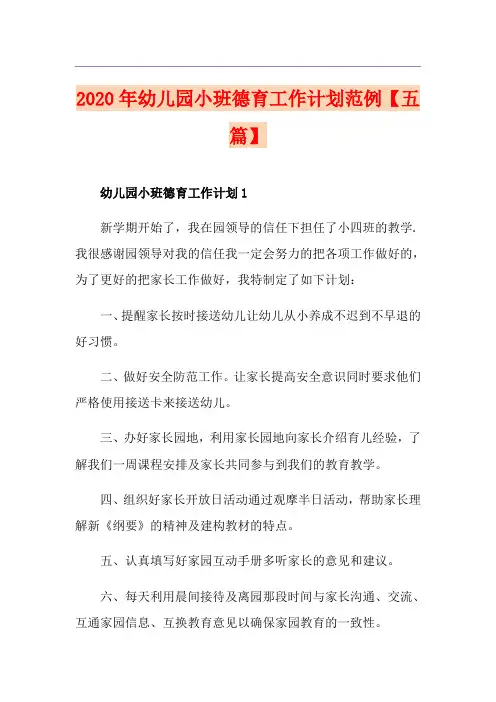 2020年幼儿园小班德育工作计划范例【五篇】

幼儿园小班德育工作计划1

新学期开始了，我在园领导的信任下担任了小四班的教学.我很感谢园领导对我的信任我一定会努力的把各项工作做好的，为了更好的把家长工作做好，我特制定了如下计划：

一、提醒家长按时接送幼儿让幼儿从小养成不迟到不早退的好习惯。

二、做好安全防范工作。让家长提高安全意识同时要求他们严格使用接送卡来接送幼儿。

三、办好家长园地，利用家长园地向家长介绍育儿经验，了解我们一周课程安排及家长共同参与到我们的教育教学。

四、组织好家长开放日活动通过观摩半日活动，帮助家长理解新《纲要》的精神及建构教材的特点。

五、认真填写好家园互动手册多听家长的意见和建议。

六、每天利用晨间接待及离园那段时间与家长沟通、交流、互通家园信息、互换教育意见以确保家园教育的一致性。